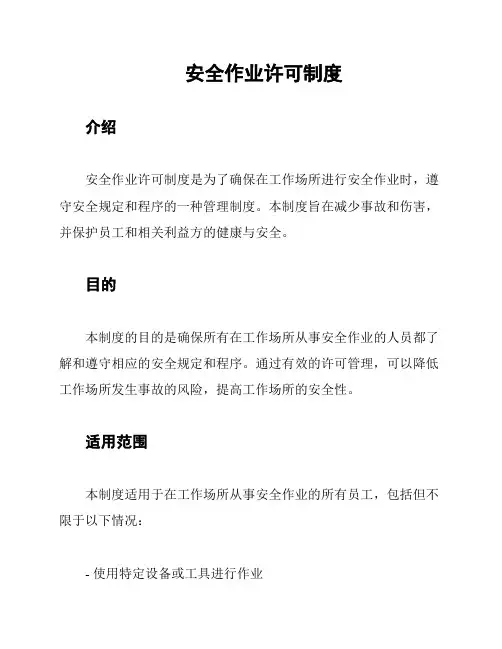 安全作业许可制度

介绍

安全作业许可制度是为了确保在工作场所进行安全作业时，遵守安全规定和程序的一种管理制度。本制度旨在减少事故和伤害，并保护员工和相关利益方的健康与安全。

目的

本制度的目的是确保所有在工作场所从事安全作业的人员都了解和遵守相应的安全规定和程序。通过有效的许可管理，可以降低工作场所发生事故的风险，提高工作场所的安全性。

适用范围

本制度适用于在工作场所从事安全作业的所有员工，包括但不限于以下情况：

- 使用特定设备或工具进行作业